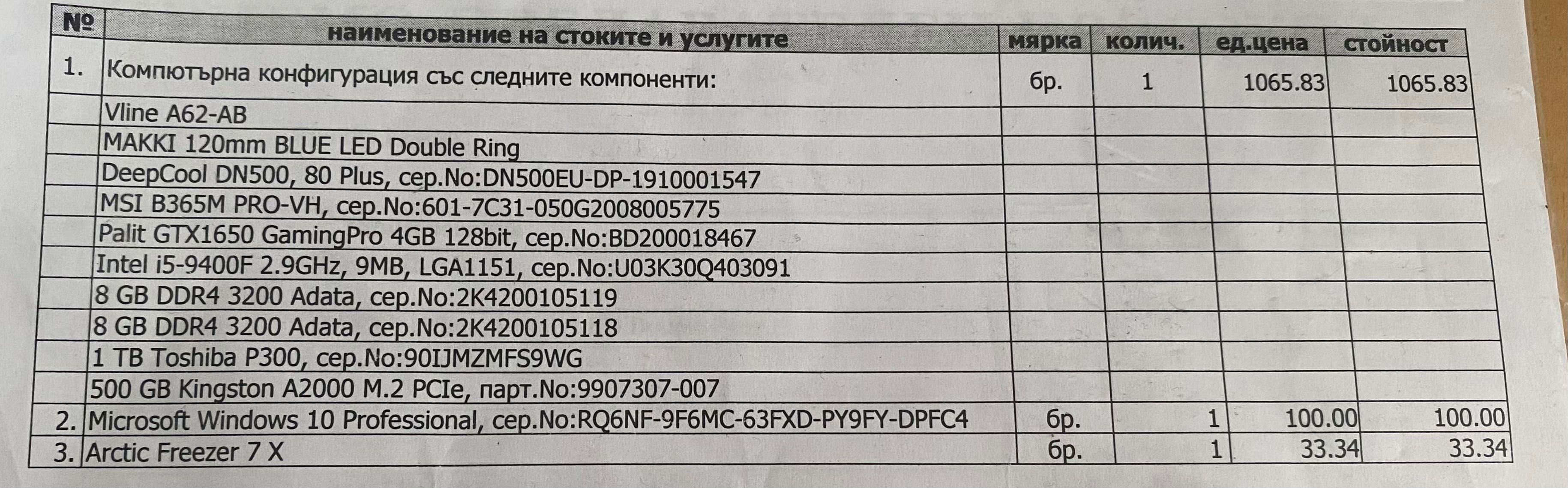 | № | наименование на стоките и услугите | мярка | колич. | ед.цена | стойност |
|---|---|---|---|---|---|
| 1. | Компютърна конфигурация със следните компоненти: | бр. | 1 | 1065.83 | 1065.83 |
| | Vline A62-AB | | | | |
| | MAKKI 120mm BLUE LED Double Ring | | | | |
| | DeepCool DN500, 80 Plus, сер.No:DN500EU-DP-1910001547 | | | | |
| | MSI B365M PRO-VH, сер.No:601-7C31-050G2008005775 | | | | |
| | Palit GTX1650 GamingPro 4GB 128bit, сер.No:BD200018467 | | | | |
| | Intel i5-9400F 2.9GHz, 9MB, LGA1151, сер.No:U03K30Q403091 | | | | |
| | 8 GB DDR4 3200 Adata, сер.No:2K4200105119 | | | | |
| | 8 GB DDR4 3200 Adata, сер.No:2K4200105118 | | | | |
| | 1 TB Toshiba P300, сер.No:90IJMZMFS9WG | | | | |
| | 500 GB Kingston A2000 M.2 PCIe, парт.No:9907307-007 | | | | |
| 2. | Microsoft Windows 10 Professional, сер.No:RQ6NF-9F6MC-63FXD-PY9FY-DPFC4 | бр. | 1 | 100.00 | 100.00 |
| 3. | Arctic Freezer 7 X | бр. | 1 | 33.34 | 33.34 |